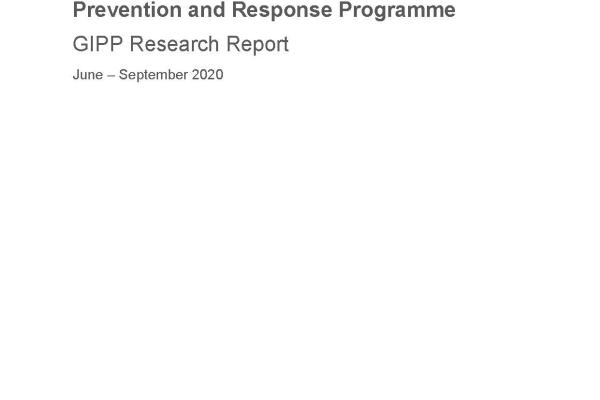 Prevention and Response Programme

GIPP Research Report

June – September 2020